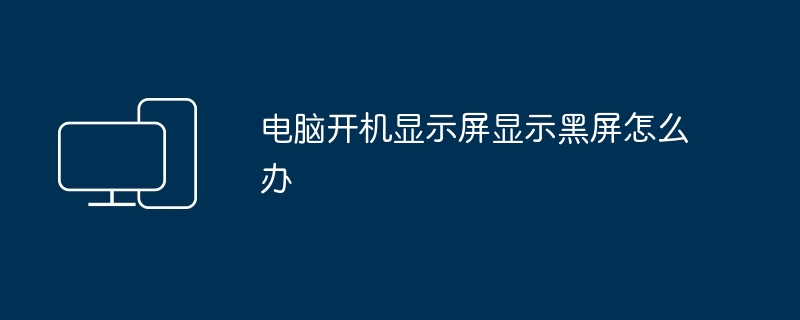 电脑开机显示屏显示黑屏怎么办